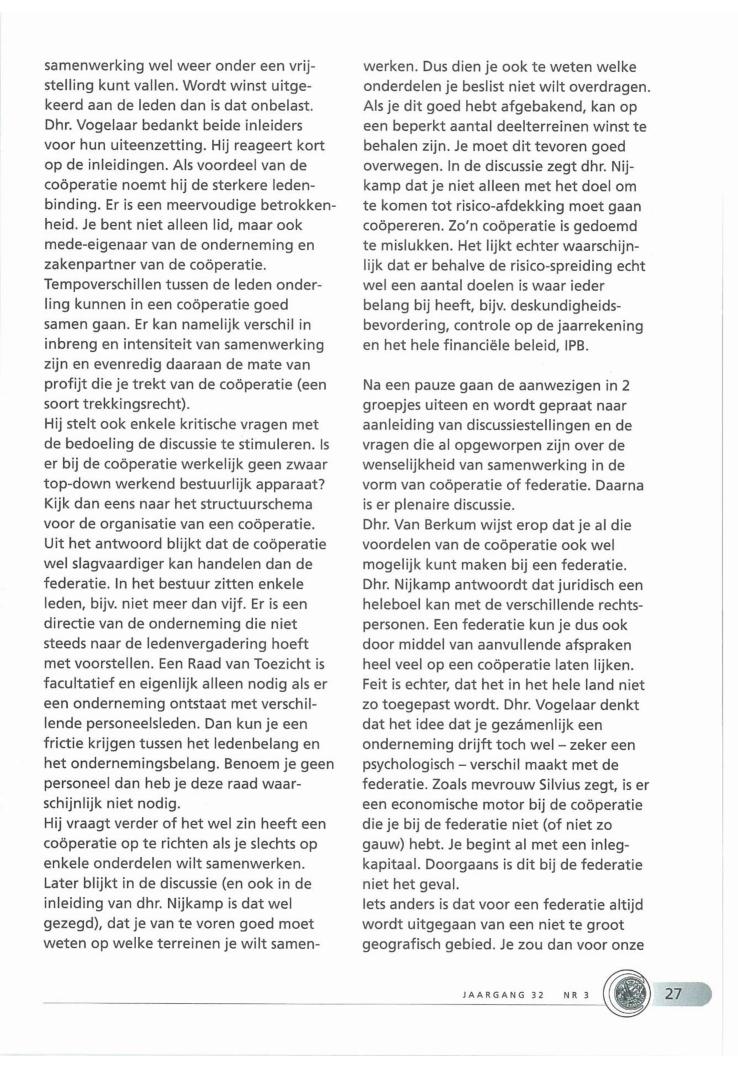 samenwerking wel weer onder een vrijstelling kunt vallen. Wordt winst uitgekeerd aan de leden dan is dat onbelast. Dhr. Vogelaar bedankt beide inleiders voor hun uiteenzetting. Hij reageert kort op de inleidingen. Als voordeel van de coöperatie noemt hij de sterkere ledenbinding. Er is een meervoudige betrokkenheid. Je bent niet alleen lid, maar ook mede-eigenaar van de onderneming en zakenpartner van de coöperatie. Tempoverschillen tussen de leden onderling kunnen in een coöperatie goed samen gaan. Er kan namelijk verschil in inbreng en intensiteit van samenwerking zijn en evenredig daaraan de mate van profijt die je trekt van de coöperatie (een soort trekkingsrecht).
Hij stelt ook enkele kritische vragen met de bedoeling de discussie te stimuleren. Is er bij de coöperatie werkelijk geen zwaar top-down werkend bestuurlijk apparaat? Kijk dan eens naar het structuurschema voor de organisatie van een coöperatie. Uit het antwoord blijkt dat de coöperatie wel slagvaardiger kan handelen dan de federatie. In het bestuur zitten enkele leden, bijv. niet meer dan vijf. Er is een directie van de onderneming die niet steeds naar de ledenvergadering hoeft met voorstellen. Een Raad van Toezicht is facultatief en eigenlijk alleen nodig als er een onderneming ontstaat met verschillende personeelsleden. Dan kun je een frictie krijgen tussen het ledenbelang en het ondernemingsbelang. Benoem je geen personeel dan heb je deze raad waarschijnlijk niet nodig.
Hij vraagt verder of het wel zin heeft een coöperatie op te richten als je slechts op enkele onderdelen wilt samenwerken. Later blijkt in de discussie (en ook in de inleiding van dhr. Nijkamp is dat wel gezegd), dat je van te voren goed moet weten op welke terreinen je wilt samenwerken. Dus dien je ook te weten welke onderdelen je beslist niet wilt overdragen. Als je dit goed hebt afgebakend, kan op een beperkt aantal deelterreinen winst te behalen zijn. Je moet dit tevoren goed overwegen. In de discussie zegt dhr. Nijkamp dat je niet alleen met het doel om te komen tot risico-afdekking moet gaan coöpereren. Zo'n coöperatie is gedoemd te mislukken. Het lijkt echter waarschijnlijk dat er behalve de risico-spreiding echt wel een aantal doelen is waar ieder belang bij heeft, bijv. deskundigheidsbevordering, controle op de jaarrekening en het hele financiële beleid, IPB.

Na een pauze gaan de aanwezigen in 2 groepjes uiteen en wordt gepraat naar aanleiding van discussiestellingen en de vragen die al opgeworpen zijn over de wenselijkheid van samenwerking in de vorm van coöperatie of federatie. Daarna is er plenaire discussie.
Dhr. Van Berkum wijst erop dat je al die voordelen van de coöperatie ook wel mogelijk kunt maken bij een federatie. Dhr. Nijkamp antwoordt dat juridisch een heleboel kan met de verschillende rechtspersonen. Een federatie kun je dus ook door middel van aanvullende afspraken heel veel op een coöperatie laten lijken. Feit is echter, dat het in het hele land niet zo toegepast wordt. Dhr. Vogelaar denkt dat het idee dat je gezámenlijk een onderneming drijft toch wel – zeker een psychologisch – verschil maakt met de federatie. Zoals mevrouw Silvius zegt, is er een economische motor bij de coöperatie die je bij de federatie niet (of niet zo gauw) hebt. Je begint al met een inlegkapitaal. Doorgaans is dit bij de federatie niet het geval.
Iets anders is dat voor een federatie altijd wordt uitgegaan van een niet te groot geografisch gebied. Je zou dan voor onze

JAARGANG 32 NR 3 27